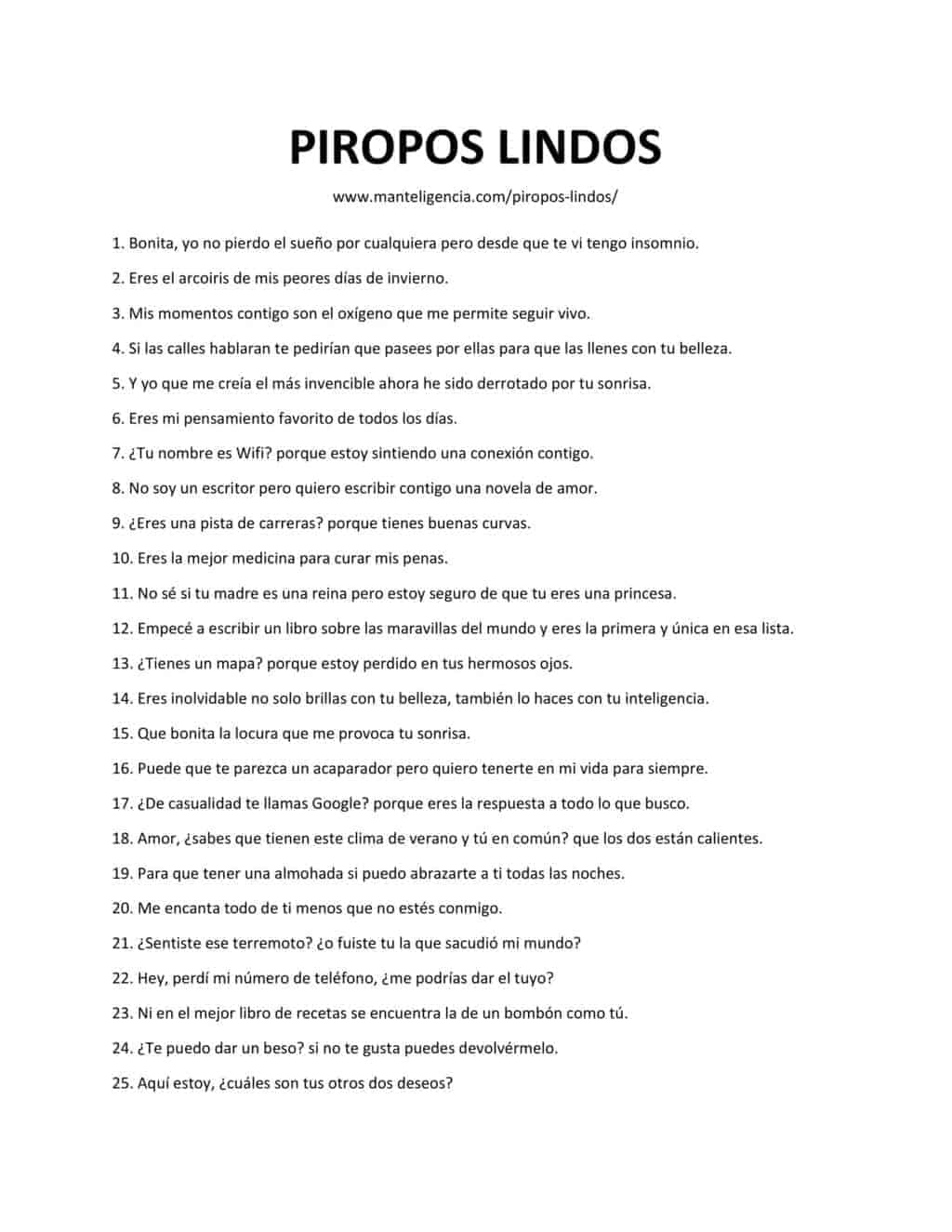 PIROPOS LINDOS

www.manteligencia.com/piropos-lindos/

1. Bonita, yo no pierdo el sueño por cualquiera pero desde que te vi tengo insomnio.

2. Eres el arcoiris de mis peores días de invierno.

3. Mis momentos contigo son el oxígeno que me permite seguir vivo.

4. Si las calles hablaran te pedirían que pasees por ellas para que las llenes con tu belleza.

5. Y yo que me creía el más invencible ahora he sido derrotado por tu sonrisa.

6. Eres mi pensamiento favorito de todos los días.

7. ¿Tu nombre es Wifi? porque estoy sintiendo una conexión contigo.

8. No soy un escritor pero quiero escribir contigo una novela de amor.

9. ¿Eres una pista de carreras? porque tienes buenas curvas.

10. Eres la mejor medicina para curar mis penas.

11. No sé si tu madre es una reina pero estoy seguro de que tu eres una princesa.

12. Empecé a escribir un libro sobre las maravillas del mundo y eres la primera y única en esa lista.

13. ¿Tienes un mapa? porque estoy perdido en tus hermosos ojos.

14. Eres inolvidable no solo brillas con tu belleza, también lo haces con tu inteligencia.

15. Que bonita la locura que me provoca tu sonrisa.

16. Puede que te parezca un acaparador pero quiero tenerte en mi vida para siempre.

17. ¿De casualidad te llamas Google? porque eres la respuesta a todo lo que busco.

18. Amor, ¿sabes que tienen este clima de verano y tú en común? que los dos están calientes.

19. Para que tener una almohada si puedo abrazarte a ti todas las noches.

20. Me encanta todo de ti menos que no estés conmigo.

21. ¿Sentiste ese terremoto? ¿o fuiste tu la que sacudió mi mundo?

22. Hey, perdí mi número de teléfono, ¿me podrías dar el tuyo?

23. Ni en el mejor libro de recetas se encuentra la de un bombón como tú.

24. ¿Te puedo dar un beso? si no te gusta puedes devolvérmelo.

25. Aquí estoy, ¿cuáles son tus otros dos deseos?